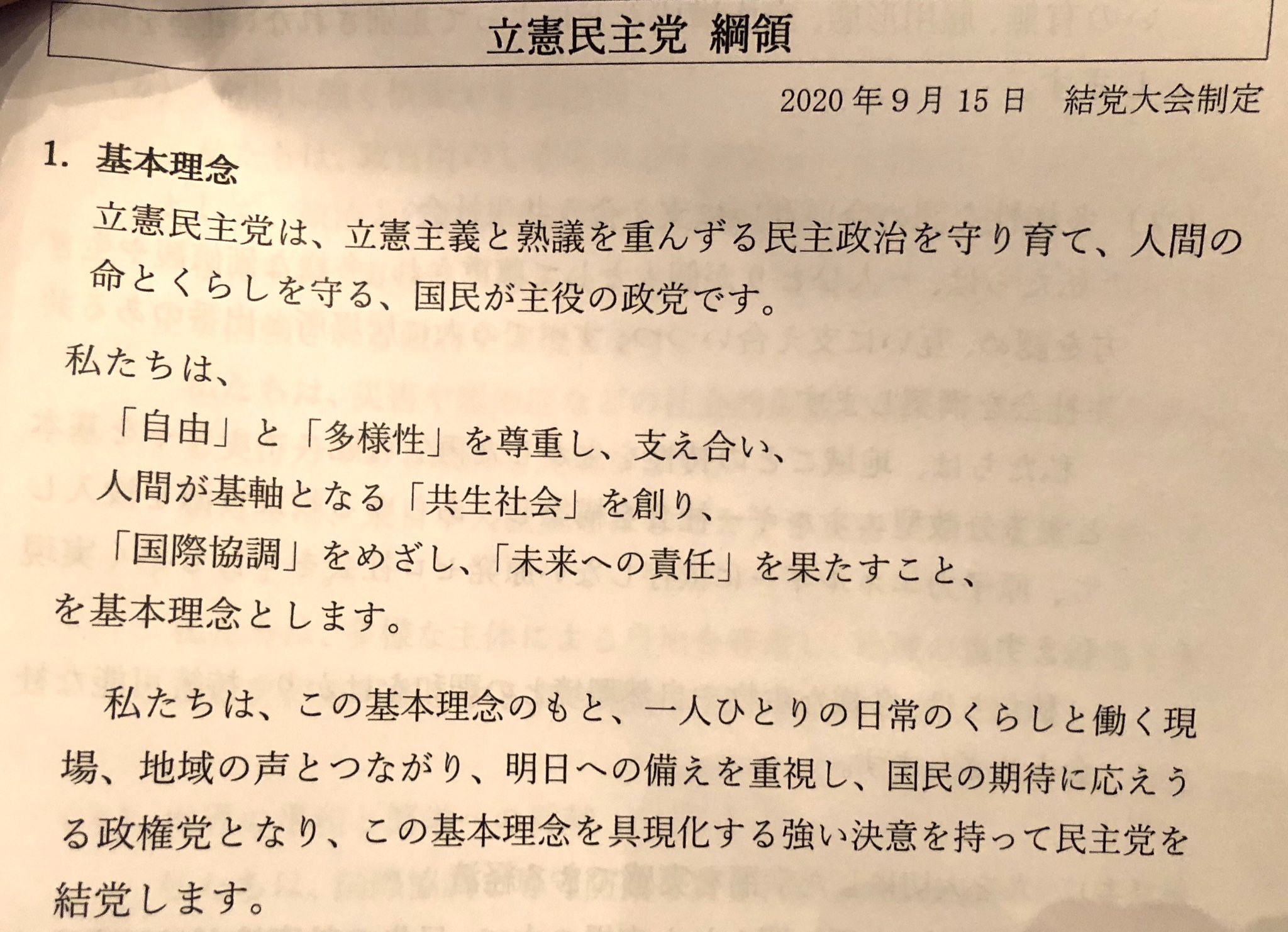 立憲民主党 綱領

2020年9月15日 結党大会制定

1. 基本理念

立憲民主党は、立憲主義と熟議を重んずる民主政治を守り育て、人間の命とくらしを守る、国民が主役の政党です。

私たちは、

「自由」と「多様性」を尊重し、支え合い、

人間が基軸となる「共生社会」を創り、

「国際協調」をめざし、「未来への責任」を果たすこと、

を基本理念とします。

私たちは、この基本理念のもと、一人ひとりの日常のくらしと働く現場、地域の声とつながり、明日への備えを重視し、国民の期待に応えうる政権党となり、この基本理念を具現化する強い決意を持って民主党を結党します。